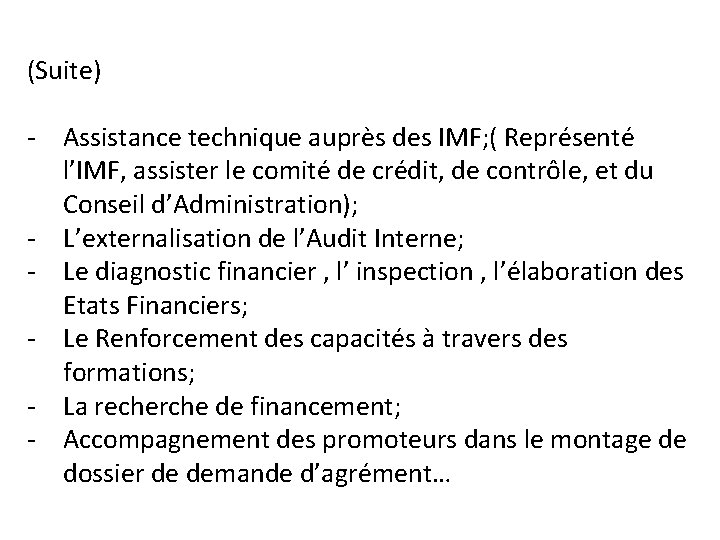 (Suite)

- Assistance technique auprès des IMF;( Représenté l’IMF, assister le comité de crédit, de contrôle, et du Conseil d’Administration);
- L’externalisation de l’Audit Interne;
- Le diagnostic financier , l’ inspection , l’élaboration des Etats Financiers;
- Le Renforcement des capacités à travers des formations;
- La recherche de financement;
- Accompagnement des promoteurs dans le montage de dossier de demande d’agrément…